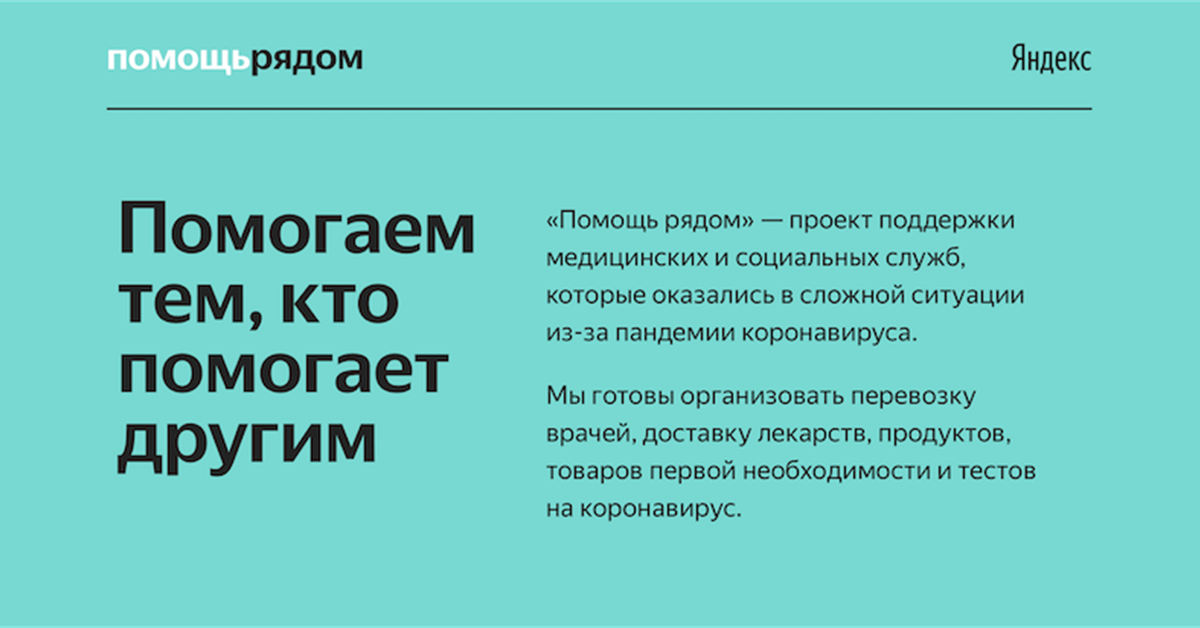 помощьрядом

Яндекс

Помогаем тем, кто помогает другим

«Помощь рядом» — проект поддержки медицинских и социальных служб, которые оказались в сложной ситуации из-за пандемии коронавируса.

Мы готовы организовать перевозку врачей, доставку лекарств, продуктов, товаров первой необходимости и тестов на коронавирус.